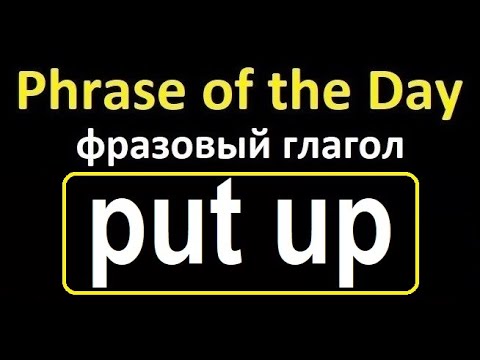 Phrase of the Day
фразовый глагол
put up